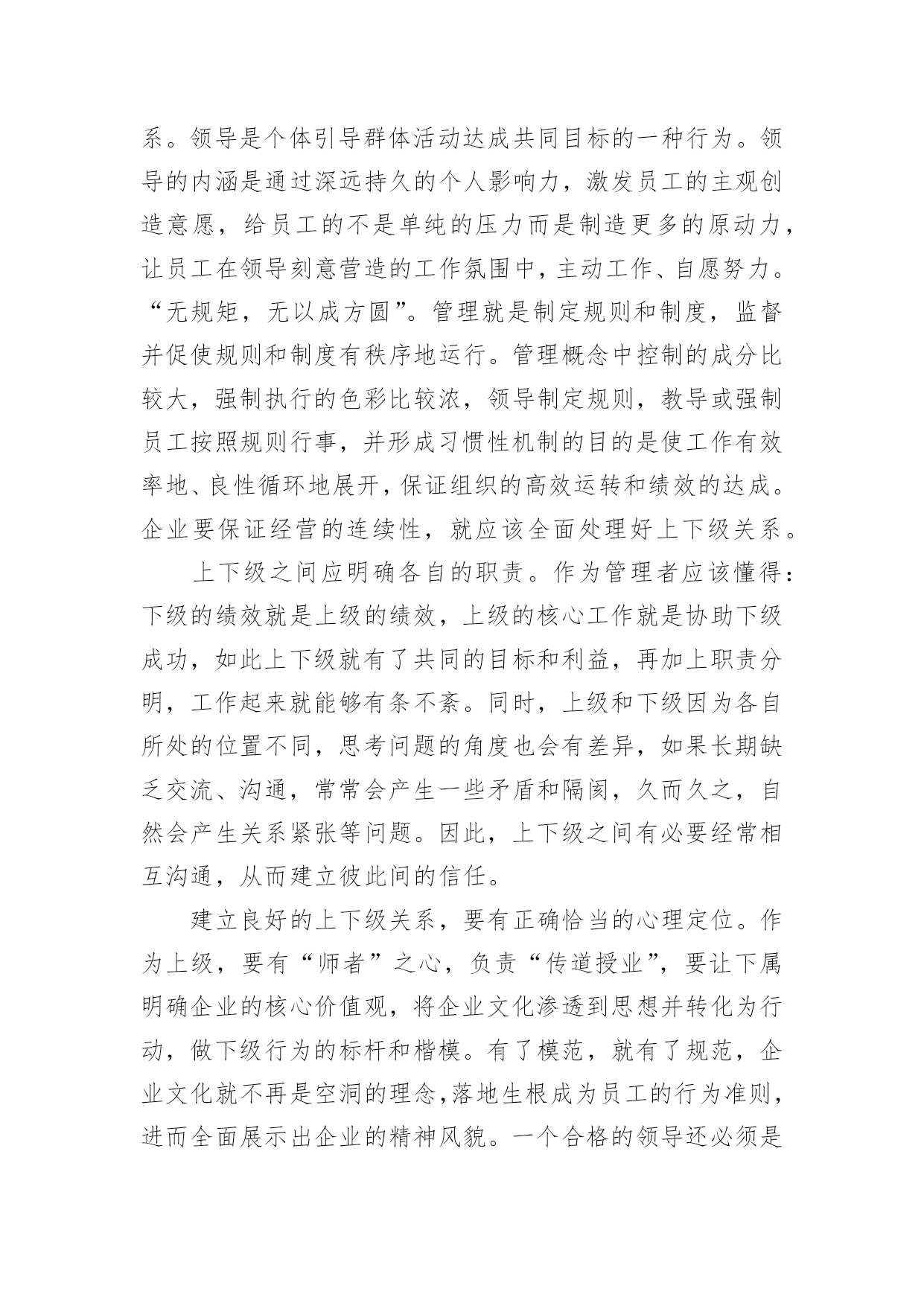 系。领导是个体引导群体活动达成共同目标的一种行为。领导的内涵是通过深远持久的个人影响力，激发员工的主观创造意愿，给员工的不是单纯的压力而是制造更多的原动力，让员工在领导刻意营造的工作氛围中，主动工作、自愿努力。“无规矩，无以成方圆”。管理就是制定规则和制度，监督并促使规则和制度有秩序地运行。管理概念中控制的成分比较大，强制执行的色彩比较浓，领导制定规则，教导或强制员工按照规则行事，并形成习惯性机制的目的是使工作有效率地、良性循环地展开，保证组织的高效运转和绩效的达成。企业要保证经营的连续性，就应该全面处理好上下级关系。

上下级之间应明确各自的职责。作为管理者应该懂得：下级的绩效就是上级的绩效，上级的核心工作就是协助下级成功，如此上下级就有了共同的目标和利益，再加上职责分明，工作起来就能够有条不紊。同时，上级和下级因为各自所处的位置不同，思考问题的角度也会有差异，如果长期缺乏交流、沟通，常常会产生一些矛盾和隔阂，久而久之，自然会产生关系紧张等问题。因此，上下级之间有必要经常相互沟通，从而建立彼此间的信任。

建立良好的上下级关系，要有正确恰当的心理定位。作为上级，要有“师者”之心，负责“传道授业”，要让下属明确企业的核心价值观，将企业文化渗透到思想并转化为行动，做下级行为的标杆和楷模。有了模范，就有了规范，企业文化就不再是空洞的理念，落地生根成为员工的行为准则，进而全面展示出企业的精神风貌。一个合格的领导还必须是